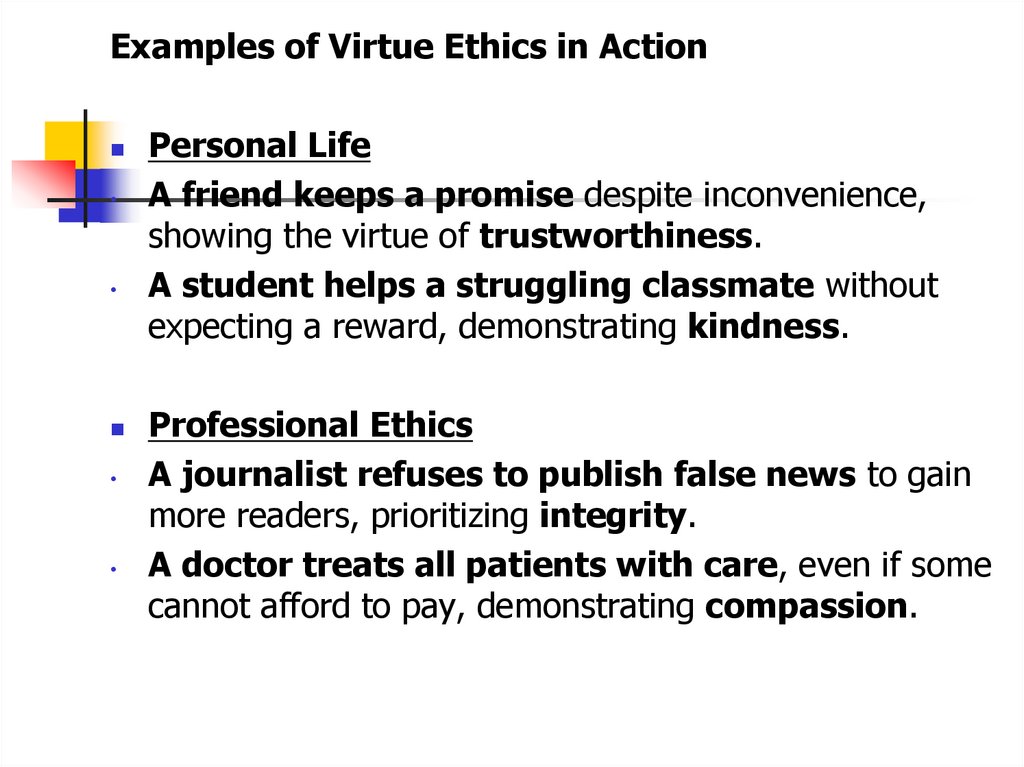 Examples of Virtue Ethics in Action

• Personal Life

• A friend keeps a promise despite inconvenience, showing the virtue of trustworthiness.

• A student helps a struggling classmate without expecting a reward, demonstrating kindness.

• Professional Ethics

• A journalist refuses to publish false news to gain more readers, prioritizing integrity.

• A doctor treats all patients with care, even if some cannot afford to pay, demonstrating compassion.